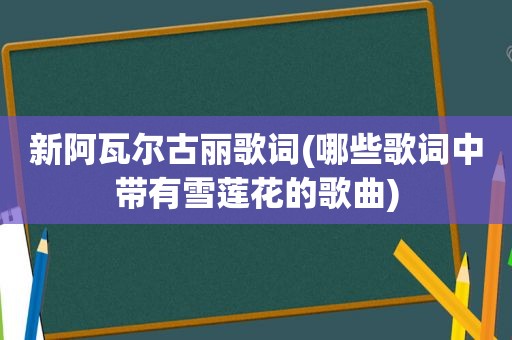 新阿瓦尔古丽歌词(哪些歌词中带有雪莲花的歌曲)